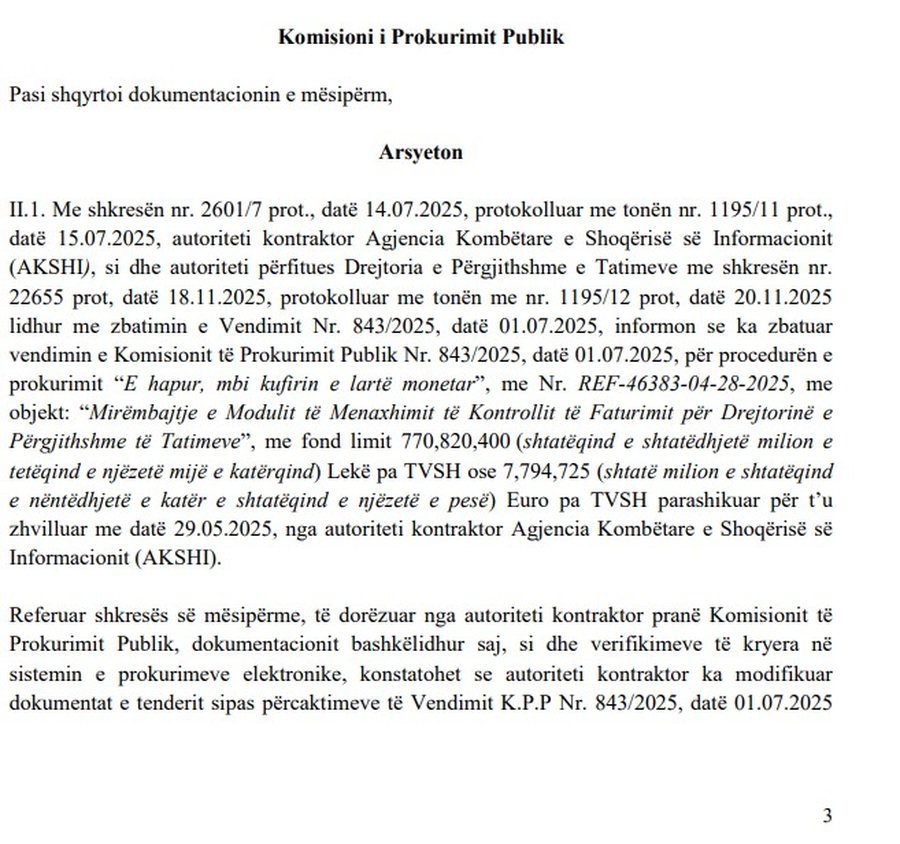 Komisioni i Prokurimit Publik

Pasi shqyrtoi dokumentacionin e mësipërm,

Arsyeton

II.1. Me shkresën nr. 2601/7 prot., datë 14.07.2025, protokolluar me tonën nr. 1195/11 prot., datë 15.07.2025, autoriteti kontraktor Agjencia Kombëtare e Shoqërisë së Informacionit (AKSHI), si dhe autoriteti përfitues Drejtoria e Përgjithshme e Tatimeve me shkresën nr. 22655 prot, datë 18.11.2025, protokolluar me tonën me nr. 1195/12 prot, datë 20.11.2025 lidhur me zbatimin e Vendimit Nr. 843/2025, datë 01.07.2025, informon se ka zbatuar vendimin e Komisionit të Prokurimit Publik Nr. 843/2025, datë 01.07.2025, për procedurën e prokurimit "E hapur, mbi kufirin e lartë monetar", me Nr. REF-46383-04-28-2025, me objekt: "Mirëmbajtje e Modulit të Menaxhimit të Kontrollit të Faturimit për Drejtorinë e Përgjithshme të Tatimeve", me fond limit 770,820,400 (shtatëqind e shtatëdhjetë milion e tetëqind e njëzetë mijë e katërqind) Lekë pa TVSH ose 7,794,725 (shtatë milion e shtatëqind e nëntëdhjetë e katër e shtatëqind e njëzetë e pesë) Euro pa TVSH parashikuar për t'u zhvilluar me datë 29.05.2025, nga autoriteti kontraktor Agjencia Kombëtare e Shoqërisë së Informacionit (AKSHI).

Referuar shkresës së mësipërme, të dorëzuar nga autoriteti kontraktor pranë Komisionit të Prokurimit Publik, dokumentacionit bashkëlidhur saj, si dhe verifikimeve të kryera në sistemin e prokurimeve elektronike, konstatohet se autoriteti kontraktor ka modifikuar dokumentat e tenderit sipas përcaktimeve të Vendimit K.P.P Nr. 843/2025, datë 01.07.2025

3